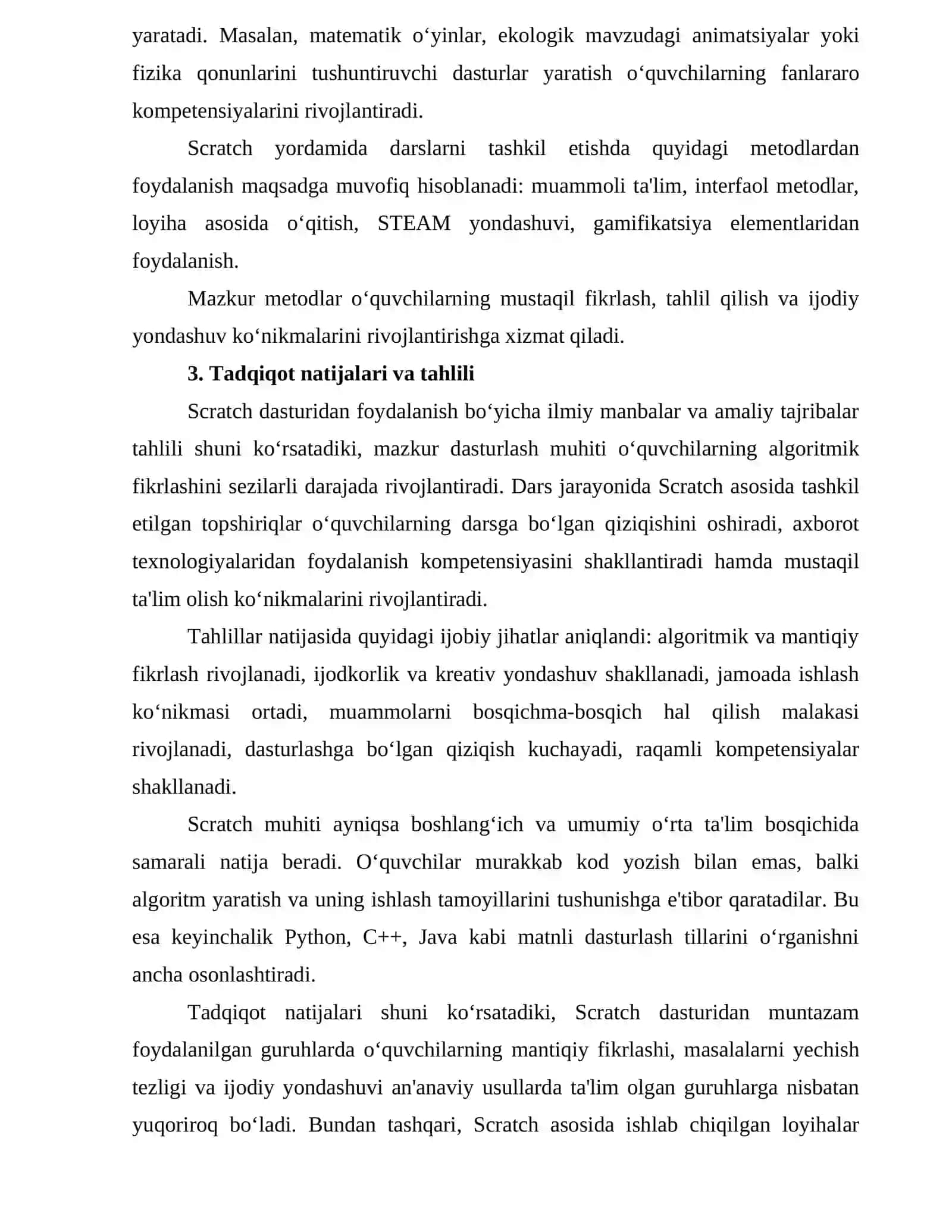 yaratadi. Masalan, matematik o‘yinlar, ekologik mavzudagi animatsiyalar yoki fizika qonunlarini tushuntiruvchi dasturlar yaratish o‘quvchilarning fanlararo kompetensiyalarini rivojlantiradi.

Scratch yordamida darslarni tashkil etishda quyidagi metodlardan foydalanish maqsadga muvofiq hisoblanadi: muammoli ta'lim, interfaol metodlar, loyiha asosida o‘qitish, STEAM yondashuvi, gamifikatsiya elementlaridan foydalanish.

Mazkur metodlar o‘quvchilarning mustaqil fikrlash, tahlil qilish va ijodiy yondashuv ko‘nikmalarini rivojlantirishga xizmat qiladi.

3. Tadqiqot natijalari va tahlili

Scratch dasturidan foydalanish bo‘yicha ilmiy manbalar va amaliy tajribalar tahlili shuni ko‘rsatadiki, mazkur dasturlash muhiti o‘quvchilarning algoritmik fikrlashini sezilarli darajada rivojlantiradi. Dars jarayonida Scratch asosida tashkil etilgan topshiriqlar o‘quvchilarning darsga bo‘lgan qiziqishini oshiradi, axborot texnologiyalaridan foydalanish kompetensiyasini shakllantiradi hamda mustaqil ta'lim olish ko‘nikmalarini rivojlantiradi.

Tahlillar natijasida quyidagi ijobiy jihatlar aniqlandi: algoritmik va mantiqiy fikrlash rivojlanadi, ijodkorlik va kreativ yondashuv shakllanadi, jamoada ishlash ko‘nikmasi ortadi, muammolarni bosqichma-bosqich hal qilish malakasi rivojlanadi, dasturlashga bo‘lgan qiziqish kuchayadi, raqamli kompetensiyalar shakllanadi.

Scratch muhiti ayniqsa boshlang‘ich va umumiy o‘rta ta'lim bosqichida samarali natija beradi. O‘quvchilar murakkab kod yozish bilan emas, balki algoritm yaratish va uning ishlash tamoyillarini tushunishga e'tibor qaratadilar. Bu esa keyinchalik Python, C++, Java kabi matnli dasturlash tillarini o‘rganishni ancha osonlashtiradi.

Tadqiqot natijalari shuni ko‘rsatadiki, Scratch dasturidan muntazam foydalanilgan guruhlarda o‘quvchilarning mantiqiy fikrlashi, masalalarni yechish tezligi va ijodiy yondashuvi an'anaviy usullarda ta'lim olgan guruhlarga nisbatan yuqoriroq bo‘ladi. Bundan tashqari, Scratch asosida ishlab chiqilgan loyihalar